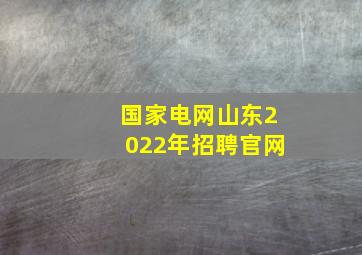 国家电网山东2022年招聘官网